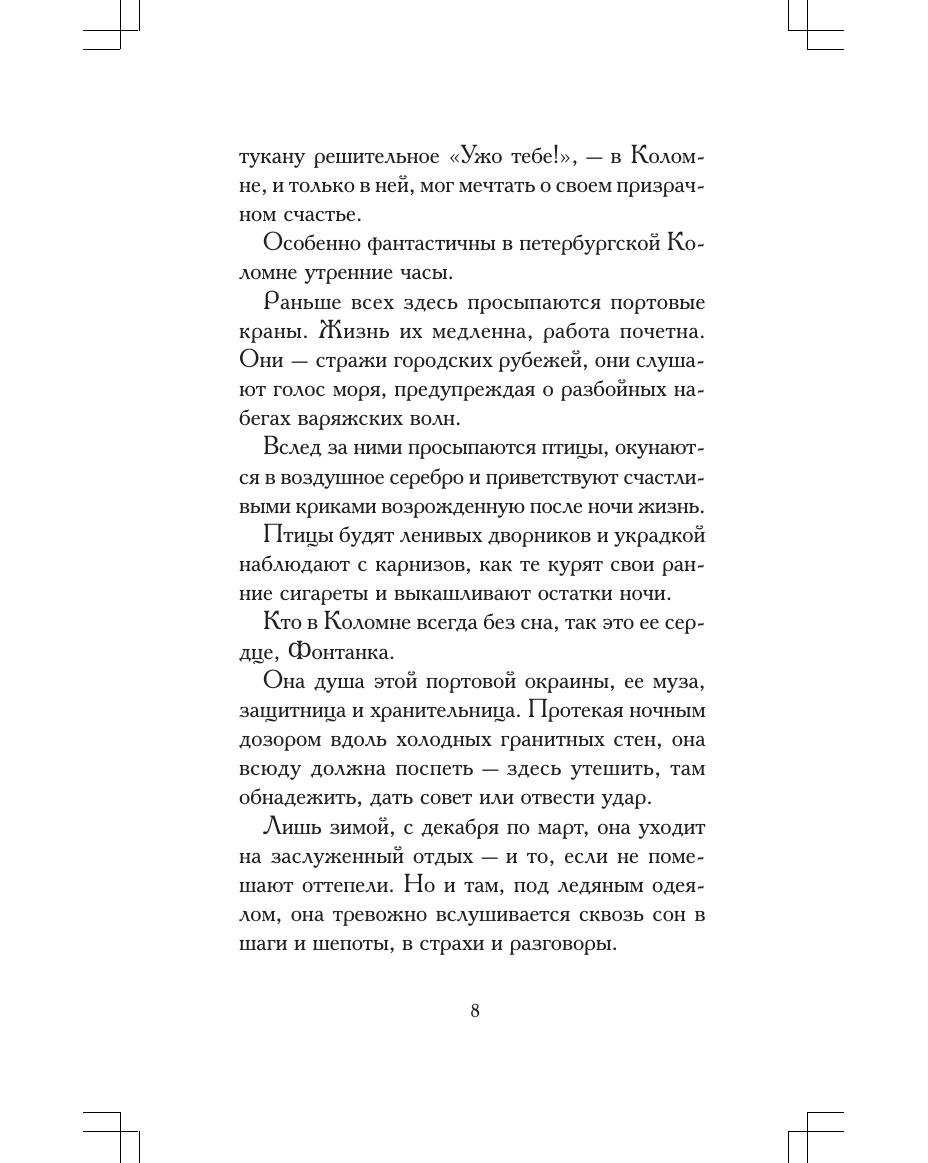 тукану решительное «Ужо тебе!», — в Коломне, и только в ней, мог мечтать о своем призрачном счастье.

Особенно фантастичны в петербургской Коломне утренние часы.

Раньше всех здесь просыпаются портовые краны. Жизнь их медленна, работа почетна. Они — стражи городских рубежей, они слушают голос моря, предупреждая о разбойных набегах варяжских волн.

Вслед за ними просыпаются птицы, окунаются в воздушное серебро и приветствуют счастливыми криками возрожденную после ночи жизнь.

Птицы будят ленивых дворников и украдкой наблюдают с карнизов, как те курят свои ранние сигареты и выкашливают остатки ночи.

Кто в Коломне всегда без сна, так это ее сердце, Фонтанка.

Она душа этой портовой окраины, ее муза, защитница и хранительница. Протекая ночным дозором вдоль холодных гранитных стен, она всюду должна поспеть — здесь утешить, там обнадежить, дать совет или отвести удар.

Лишь зимой, с декабря по март, она уходит на заслуженный отдых — и то, если не помешают оттепели. Но и там, под ледяным одеялом, она тревожно вслушивается сквозь сон в шаги и шепоты, в страхи и разговоры.

8